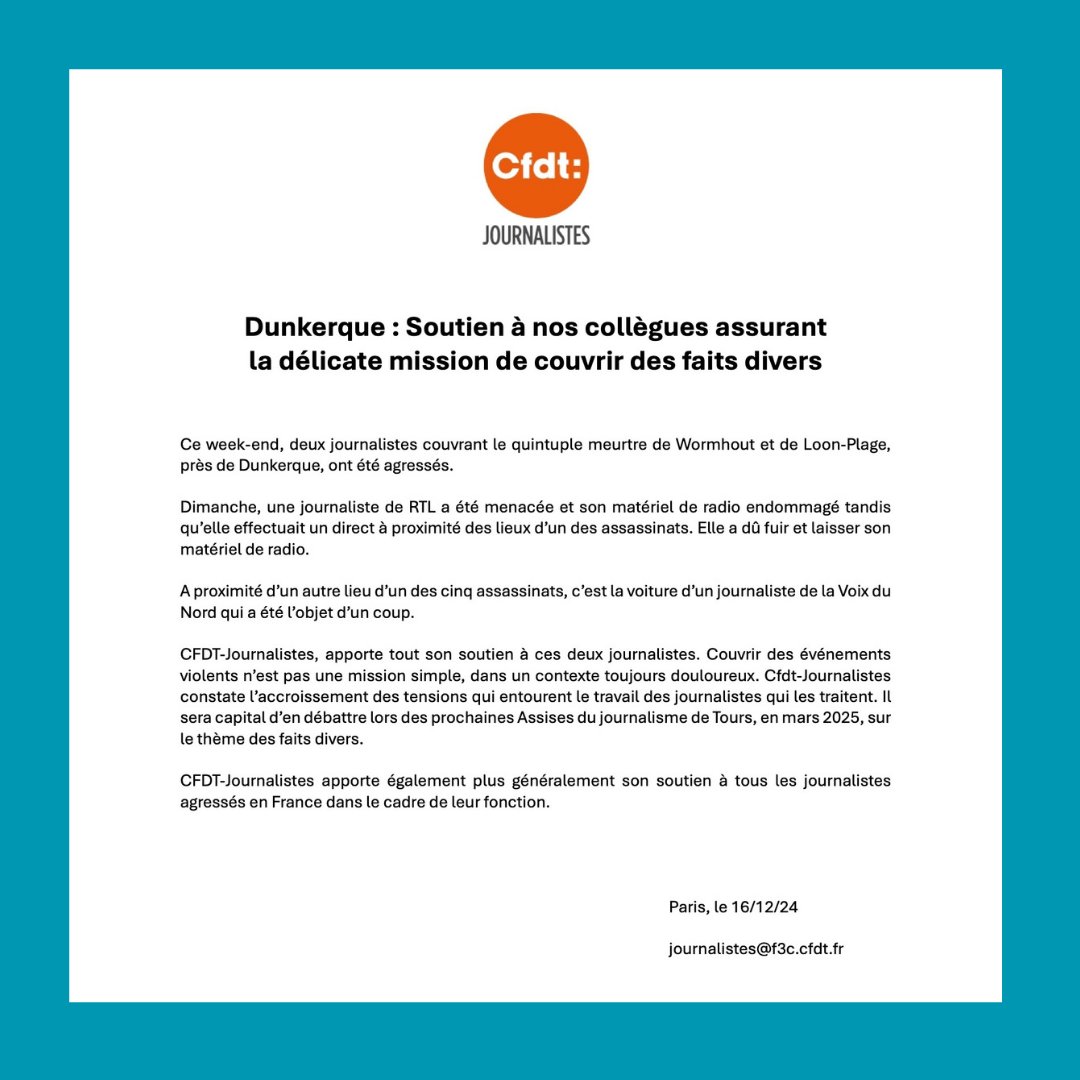 Cfdt:
JOURNALISTES

Dunkerque : Soutien à nos collègues assurant la délicate mission de couvrir des faits divers

Ce week-end, deux journalistes couvrant le quintuple meurtre de Wormhout et de Loon-Plage, près de Dunkerque, ont été agressés.

Dimanche, une journaliste de RTL a été menacée et son matériel de radio endommagé tandis qu'elle effectuait un direct à proximité des lieux d'un des assassinats. Elle a dû fuir et laisser son matériel de radio.

A proximité d'un autre lieu d'un des cinq assassinats, c'est la voiture d'un journaliste de la Voix du Nord qui a été l'objet d'un coup.

CFDT-Journalistes, apporte tout son soutien à ces deux journalistes. Couvrir des événements violents n'est pas une mission simple, dans un contexte toujours douloureux. Cfdt-Journalistes constate l'accroissement des tensions qui entourent le travail des journalistes qui les traitent. Il sera capital d'en débattre lors des prochaines Assises du journalisme de Tours, en mars 2025, sur le thème des faits divers.

CFDT-Journalistes apporte également plus généralement son soutien à tous les journalistes agressés en France dans le cadre de leur fonction.

Paris, le 16/12/24

journalistes@f3c.cfdt.fr